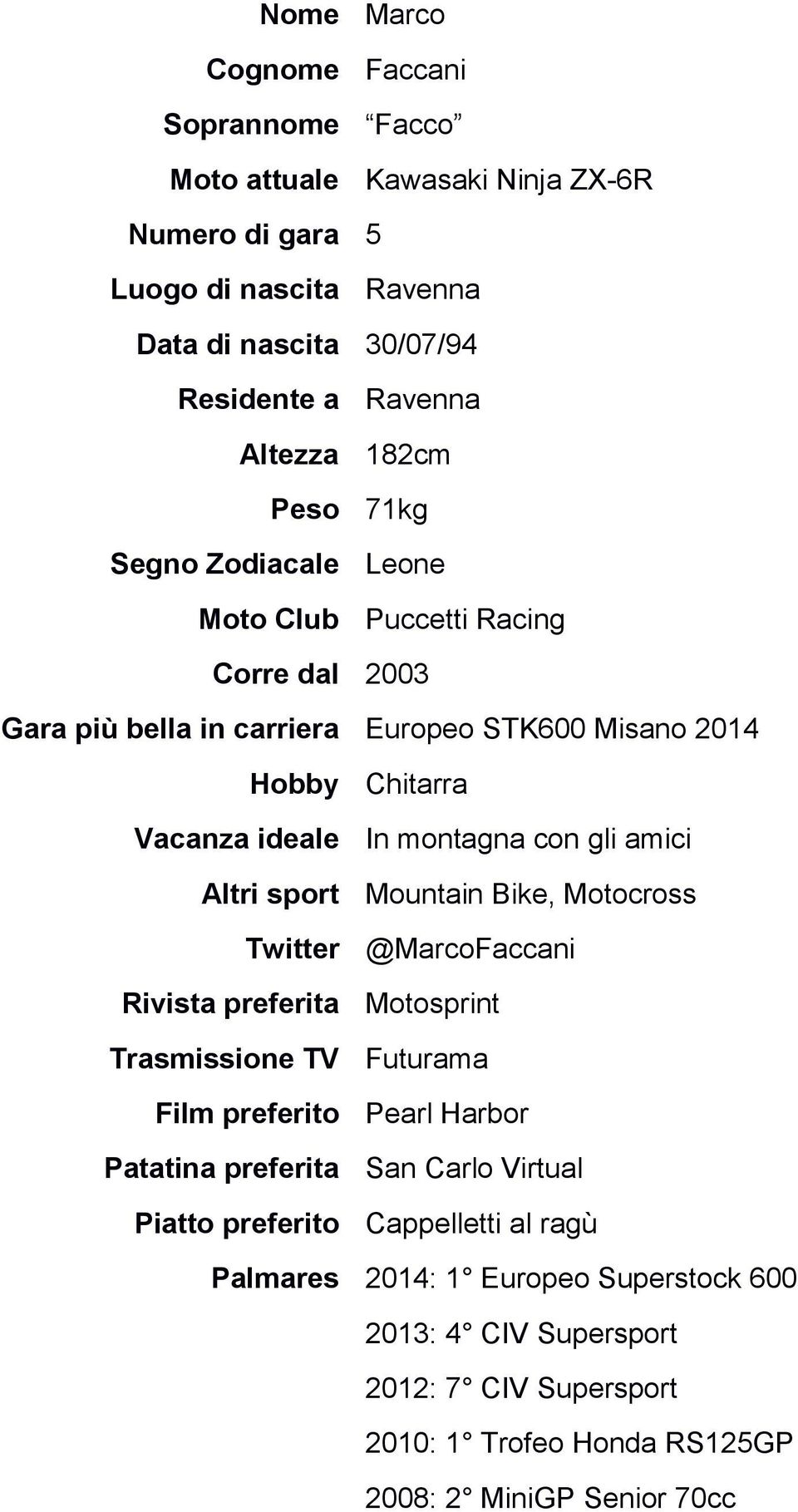 | | |
|---|---|
| Nome | Marco |
| Cognome | Faccani |
| Soprannome | “Facco” |
| Moto attuale | Kawasaki Ninja ZX-6R |
| Numero di gara | 5 |
| Luogo di nascita | Ravenna |
| Data di nascita | 30/07/94 |
| Residente a | Ravenna |
| Altezza | 182cm |
| Peso | 71kg |
| Segno Zodiacale | Leone |
| Moto Club | Puccetti Racing |
| Corre dal | 2003 |
| Gara più bella in carriera | Europeo STK600 Misano 2014 |
| Hobby | Chitarra |
| Vacanza ideale | In montagna con gli amici |
| Altri sport | Mountain Bike, Motocross |
| Twitter | @MarcoFaccani |
| Rivista preferita | Motosprint |
| Trasmissione TV | Futurama |
| Film preferito | Pearl Harbor |
| Patatina preferita | San Carlo Virtual |
| Piatto preferito | Cappelletti al ragù |
| Palmares | 2014: 1° Europeo Superstock 600 |
| | 2013: 4° CIV Supersport |
| | 2012: 7° CIV Supersport |
| | 2010: 1° Trofeo Honda RS125GP |
| | 2008: 2° MiniGP Senior 70cc |